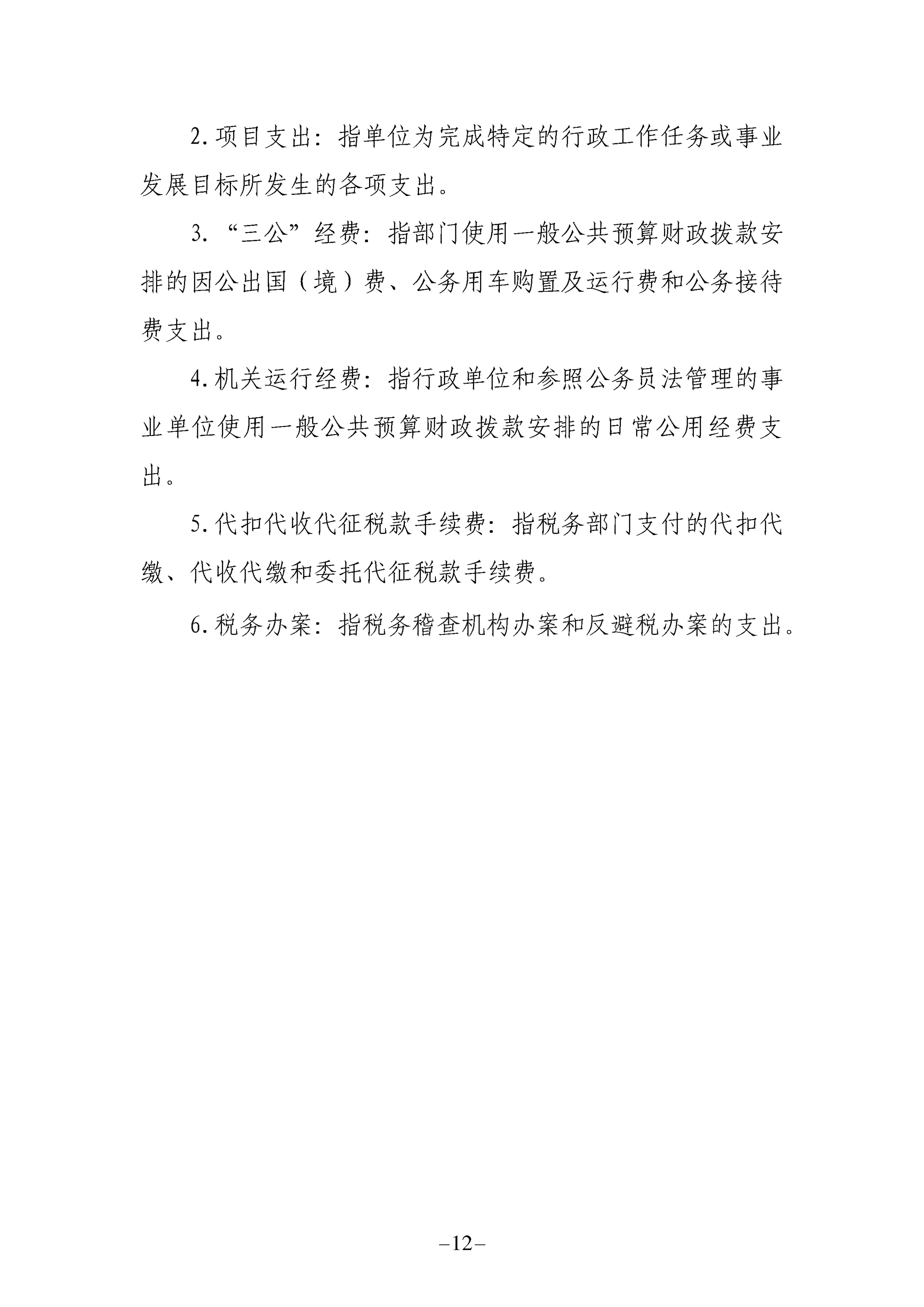 2. 项目支出：指单位为完成特定的行政工作任务或事业发展目标所发生的各项支出。

3. “三公”经费：指部门使用一般公共预算财政拨款安排的因公出国（境）费、公务用车购置及运行费和公务接待费支出。

4. 机关运行经费：指行政单位和参照公务员法管理的事业单位使用一般公共预算财政拨款安排的日常公用经费支出。

5. 代扣代收代征税款手续费：指税务部门支付的代扣代缴、代收代缴和委托代征税款手续费。

6. 税务办案：指税务稽查机构办案和反避税办案的支出。

–12–